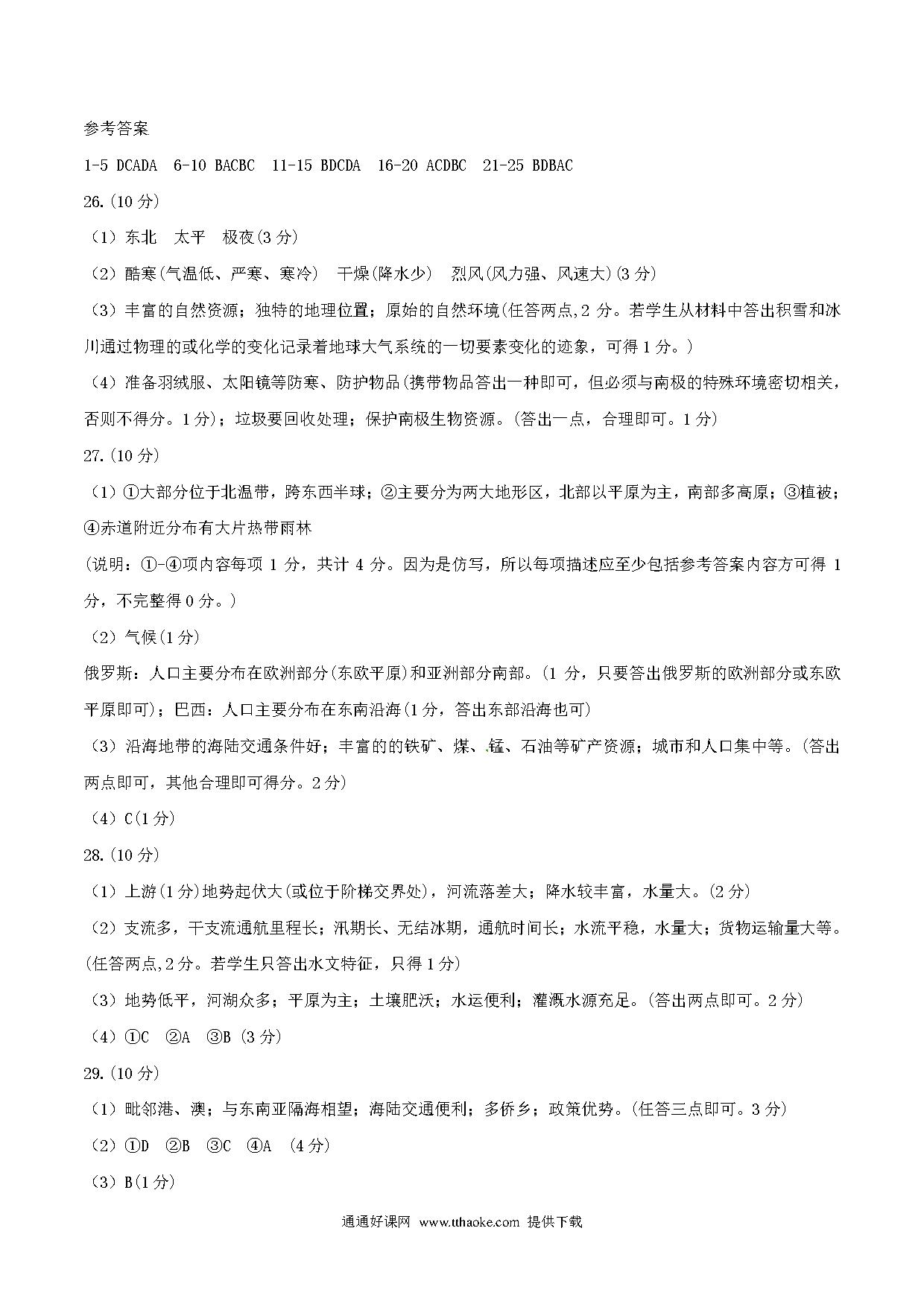 参考答案

1-5 DCADA 6-10 BACBC 11-15 BDCDA 16-20 ACDBC 21-25 BDBAC

26.(10分)

（1）东北 太平 极夜(3分)

（2）酷寒(气温低、严寒、寒冷) 干燥(降水少) 烈风(风力强、风速大)(3分)

（3）丰富的自然资源；独特的地理位置；原始的自然环境(任答两点,2分。若学生从材料中答出积雪和冰川通过物理的或化学的变化记录着地球大气系统的一切要素变化的迹象，可得1分。)

（4）准备羽绒服、太阳镜等防寒、防护物品(携带物品答出一种即可，但必须与南极的特殊环境密切相关，否则不得分。1分)；垃圾要回收处理；保护南极生物资源。(答出一点，合理即可。1分)

27.(10分)

（1）①大部分位于北温带，跨东西半球；②主要分为两大地形区，北部以平原为主，南部多高原；③植被；④赤道附近分布有大片热带雨林

(说明：①-④项内容每项1分，共计4分。因为是仿写，所以每项描述应至少包括参考答案内容方可得1分，不完整得0分。)

（2）气候(1分)

俄罗斯：人口主要分布在欧洲部分(东欧平原)和亚洲部分南部。(1分，只要答出俄罗斯的欧洲部分或东欧平原即可)；巴西：人口主要分布在东南沿海(1分，答出东部沿海也可)

（3）沿海地带的海陆交通条件好；丰富的的铁矿、煤、锰、石油等矿产资源；城市和人口集中等。(答出两点即可，其他合理即可得分。2分)

（4）C(1分)

28.(10分)

（1）上游(1分)地势起伏大(或位于阶梯交界处)，河流落差大；降水较丰富，水量大。(2分)

（2）支流多，干支流通航里程长；汛期长、无结冰期，通航时间长；水流平稳，水量大；货物运输量大等。(任答两点,2分。若学生只答出水文特征，只得1分)

（3）地势低平，河湖众多；平原为主；土壤肥沃；水运便利；灌溉水源充足。(答出两点即可。2分)

（4）①C ②A ③B (3分)

29.(10分)

（1）毗邻港、澳；与东南亚隔海相望；海陆交通便利；多侨乡；政策优势。(任答三点即可。3分)

（2）①D ②B ③C ④A (4分)

（3）B(1分)

通通好课网 www.tthaoke.com 提供下载